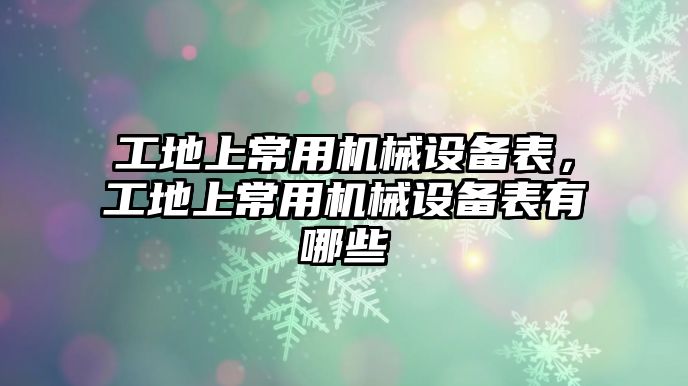 工地上常用机械设备表，工地上常用机械设备表有哪些